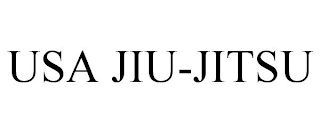 USA JIU-JITSU